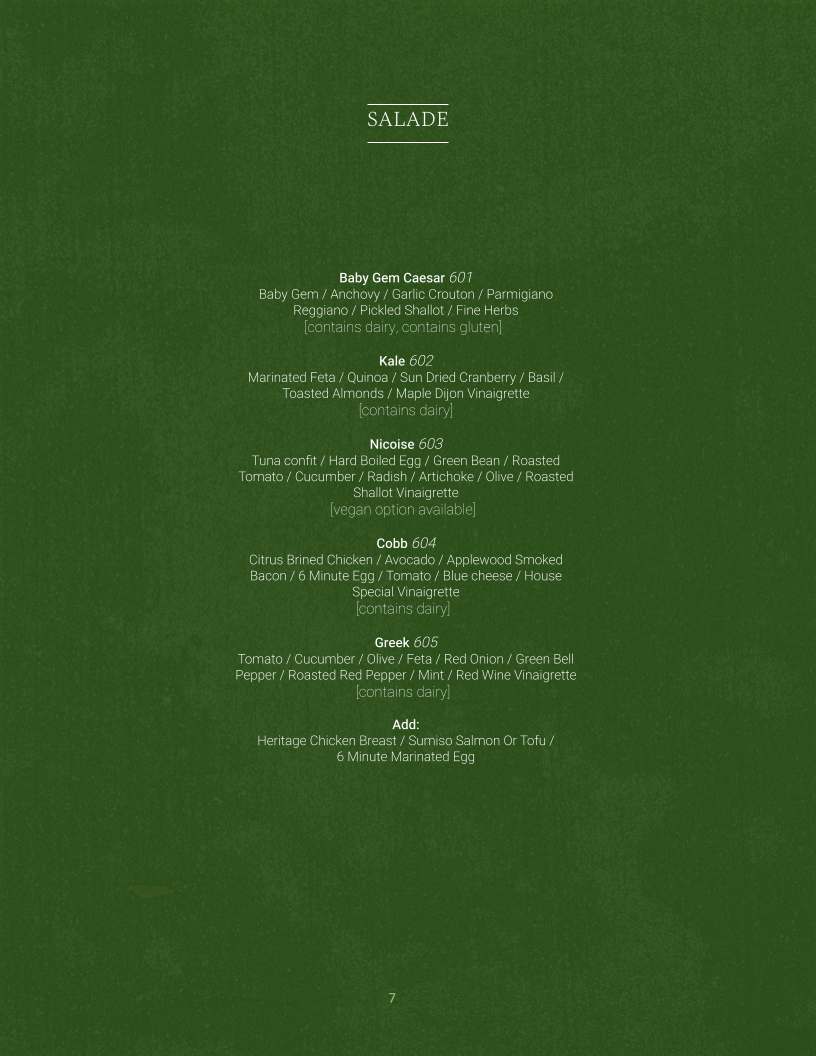 SALADE

Baby Gem Caesar 601
Baby Gem / Anchovy / Garlic Crouton / Parmigiano Reggiano / Pickled Shallot / Fine Herbs
[contains dairy, contains gluten]

Kale 602
Marinated Feta / Quinoa / Sun Dried Cranberry / Basil / Toasted Almonds / Maple Dijon Vinaigrette
[contains dairy]

Nicoise 603
Tuna confit / Hard Boiled Egg / Green Bean / Roasted Tomato / Cucumber / Radish / Artichoke / Olive / Roasted Shallot Vinaigrette
[vegan option available]

Cobb 604
Citrus Brined Chicken / Avocado / Applewood Smoked Bacon / 6 Minute Egg / Tomato / Blue cheese / House Special Vinaigrette
[contains dairy]

Greek 605
Tomato / Cucumber / Olive / Feta / Red Onion / Green Bell Pepper / Roasted Red Pepper / Mint / Red Wine Vinaigrette
[contains dairy]

Add:
Heritage Chicken Breast / Sumiso Salmon Or Tofu / 6 Minute Marinated Egg

7